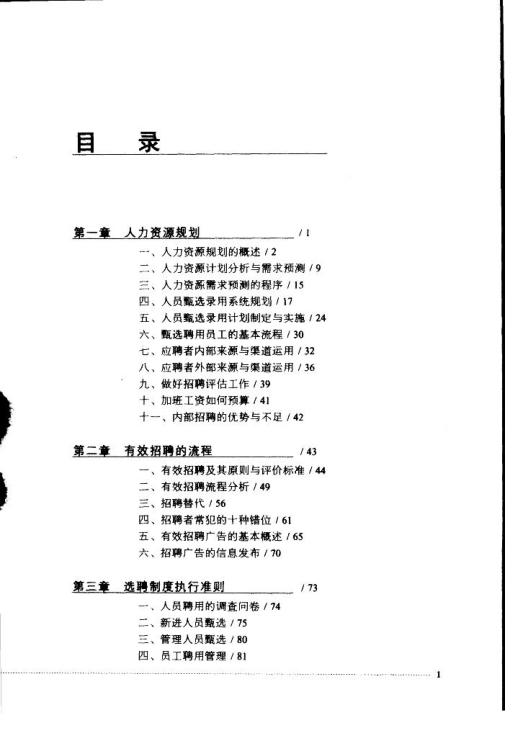 目　录

第一章　人力资源规划 / 1

一、人力资源规划的概述 / 2
二、人力资源计划分析与需求预测 / 9
三、人力资源需求预测的程序 / 15
四、人员甄选录用系统规划 / 17
五、人员甄选录用计划制定与实施 / 24
六、甄选聘用员工的基本流程 / 30
七、应聘者内部来源与渠道运用 / 32
八、应聘者外部来源与渠道运用 / 36
九、做好招聘评估工作 / 39
十、加班工资如何预算 / 41
十一、内部招聘的优势与不足 / 42

第二章　有效招聘的流程 / 43

一、有效招聘及其原则与评价标准 / 44
二、有效招聘流程分析 / 49
三、招聘替代 / 56
四、招聘者常犯的十种错位 / 61
五、有效招聘广告的基本概述 / 65
六、招聘广告的信息发布 / 70

第三章　选聘制度执行准则 / 73

一、人员聘用的调查问卷 / 74
二、新进人员甄选 / 75
三、管理人员甄选 / 80
四、员工聘用管理 / 81

1